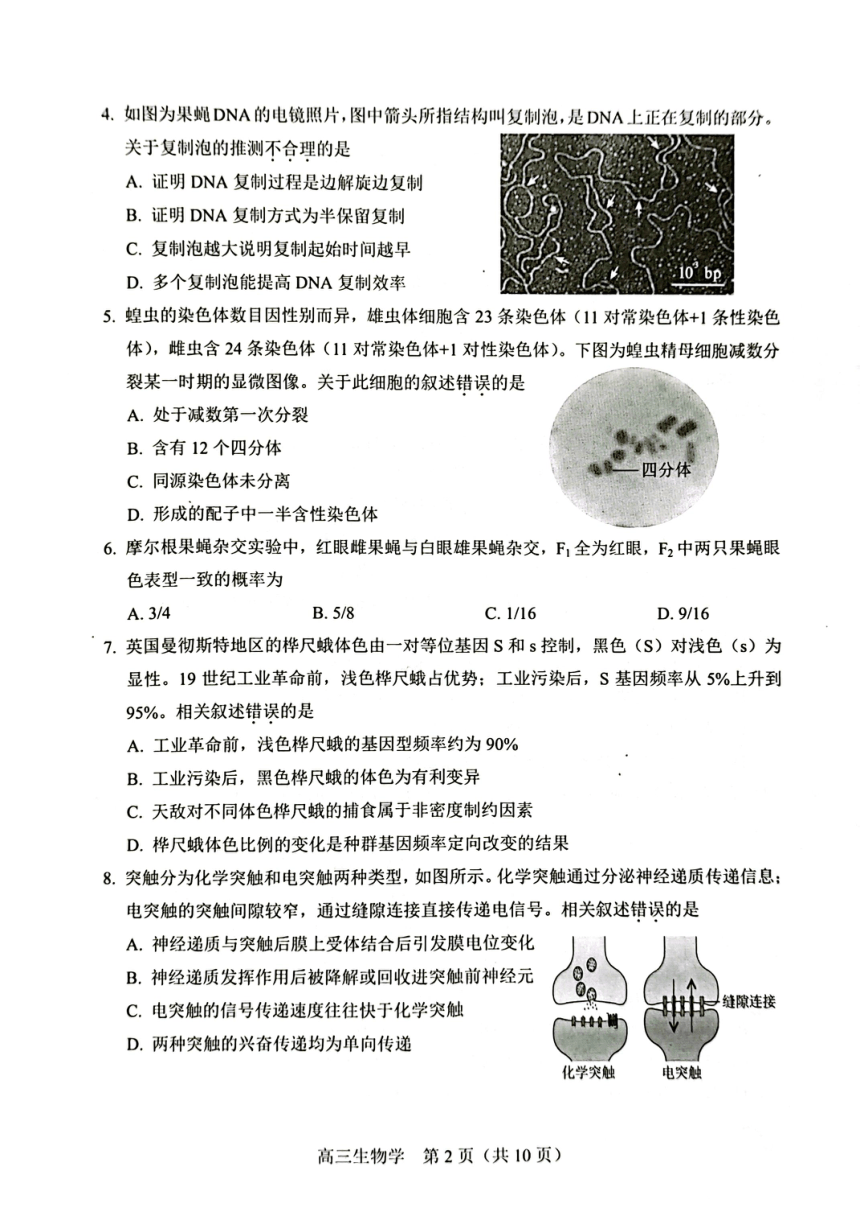 4. 如图为果蝇DNA的电镜照片，图中箭头所指结构叫复制泡，是DNA上正在复制的部分。关于复制泡的推测不合理的是

A. 证明 DNA 复制过程是边解旋边复制

B. 证明 DNA 复制方式为半保留复制

C. 复制泡越大说明复制起始时间越早

D. 多个复制泡能提高 DNA 复制效率

$10^3$ bp

5. 蝗虫的染色体数目因性别而异，雄虫体细胞含 23 条染色体（11 对常染色体+1 条性染色体），雌虫含 24 条染色体（11 对常染色体+1 对性染色体）。下图为蝗虫精母细胞减数分裂某一时期的显微图像。关于此细胞的叙述错误的是

A. 处于减数第一次分裂

B. 含有 12 个四分体

C. 同源染色体未分离

D. 形成的配子中一半含性染色体

四分体

6. 摩尔根果蝇杂交实验中，红眼雌果蝇与白眼雄果蝇杂交，$F_1$ 全为红眼，$F_2$ 中两只果蝇眼色表型一致的概率为

A. 3/4 B. 5/8 C. 1/16 D. 9/16

7. 英国曼彻斯特地区的桦尺蛾体色由一对等位基因 S 和 s 控制，黑色（S）对浅色（s）为显性。19 世纪工业革命前，浅色桦尺蛾占优势；工业污染后，S 基因频率从 5%上升到 95%。相关叙述错误的是

A. 工业革命前，浅色桦尺蛾的基因型频率约为 90%

B. 工业污染后，黑色桦尺蛾的体色为有利变异

C. 天敌对不同体色桦尺蛾的捕食属于非密度制约因素

D. 桦尺蛾体色比例的变化是种群基因频率定向改变的结果

8. 突触分为化学突触和电突触两种类型，如图所示。化学突触通过分泌神经递质传递信息；电突触的突触间隙较窄，通过缝隙连接直接传递电信号。相关叙述错误的是

A. 神经递质与突触后膜上受体结合后引发膜电位变化

B. 神经递质发挥作用后被降解或回收进突触前神经元

C. 电突触的信号传递速度往往快于化学突触

D. 两种突触的兴奋传递均为单向传递

缝隙连接

化学突触 电突触

高三生物学 第 2 页（共 10 页）